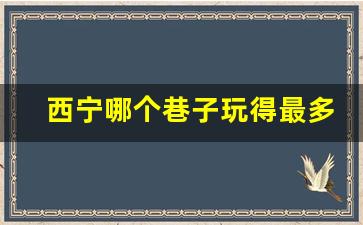 西宁哪个巷子玩得最多